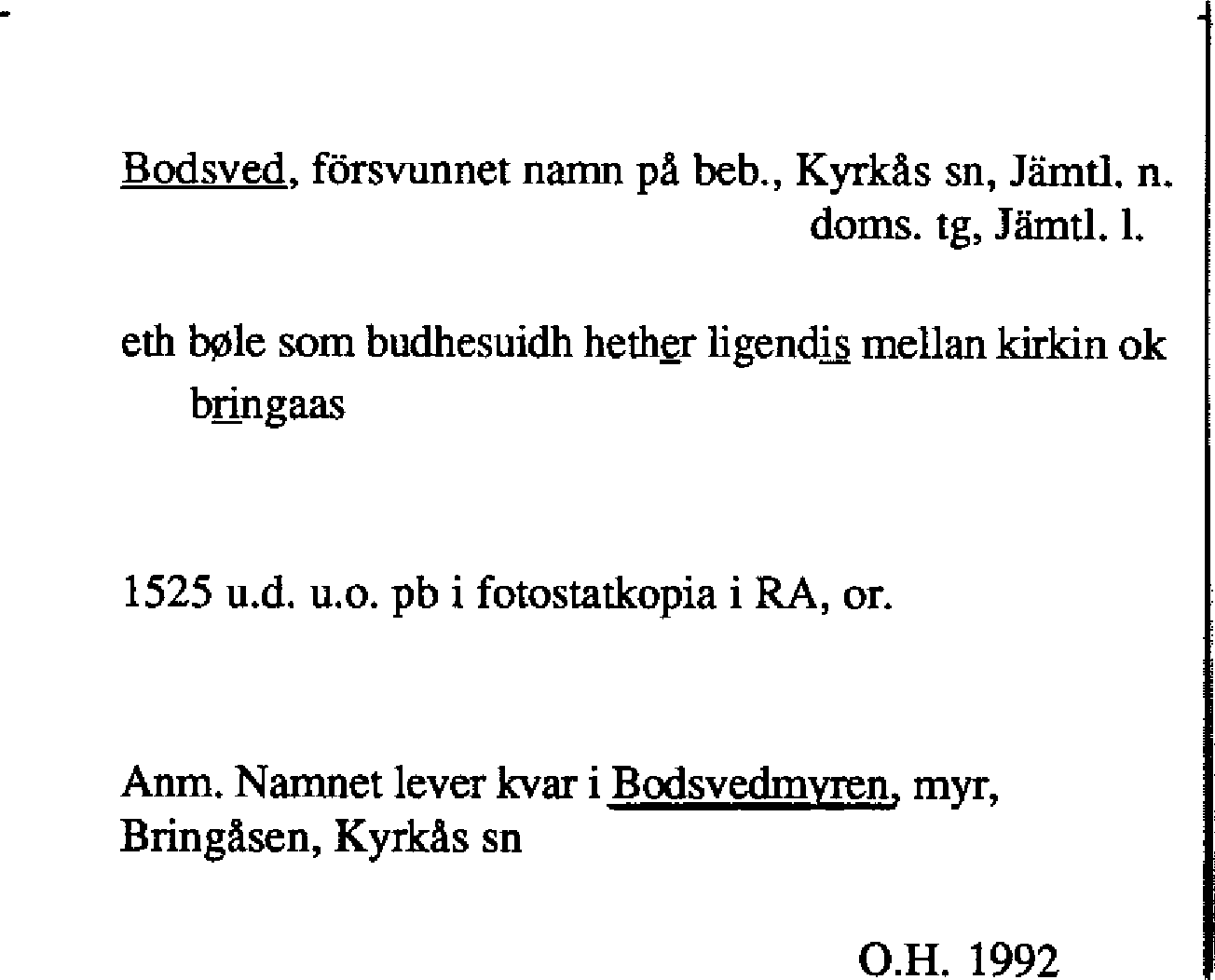 Bodsved, försvunnet namn på beb., Kyrkås sn, Jämtl. n. doms. tg, Jämtl. l.

eth bøle som budhesuidh hether ligendis mellan kirkin ok bringaas

1525 u.d. u.o. pb i fotostatkopia i RA, or.

Anm. Namnet lever kvar i Bodsvedmyren, myr, Bringåsen, Kyrkås sn

O.H. 1992